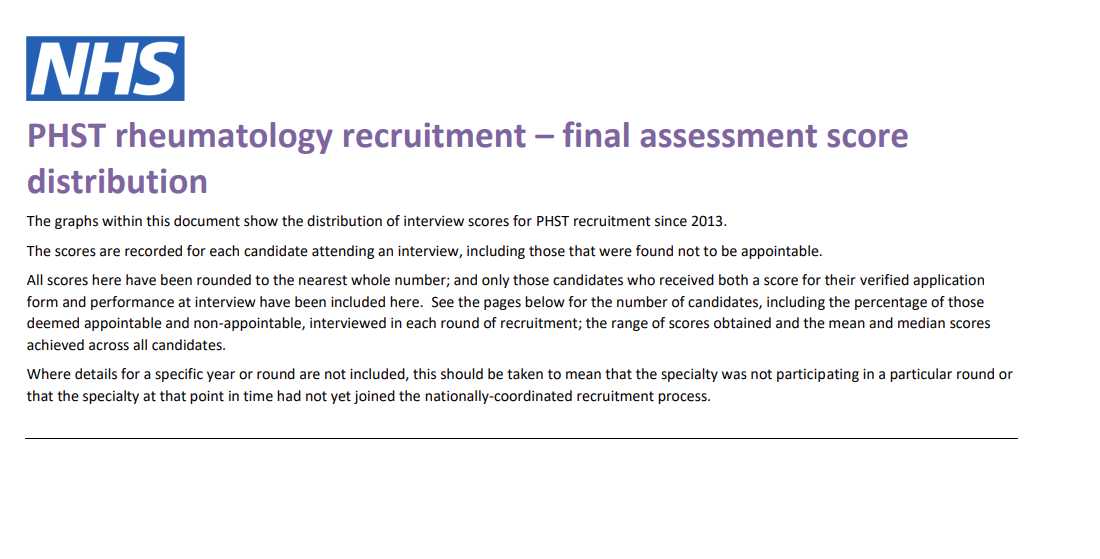 NHS

PHST rheumatology recruitment – final assessment score distribution

The graphs within this document show the distribution of interview scores for PHST recruitment since 2013.

The scores are recorded for each candidate attending an interview, including those that were found not to be appointable.

All scores here have been rounded to the nearest whole number; and only those candidates who received both a score for their verified application form and performance at interview have been included here. See the pages below for the number of candidates, including the percentage of those deemed appointable and non-appointable, interviewed in each round of recruitment; the range of scores obtained and the mean and median scores achieved across all candidates.

Where details for a specific year or round are not included, this should be taken to mean that the specialty was not participating in a particular round or that the specialty at that point in time had not yet joined the nationally-coordinated recruitment process.